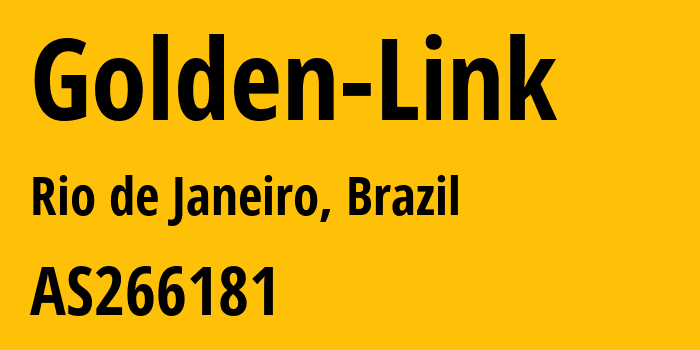 Golden-Link

Rio de Janeiro, Brazil

AS266181